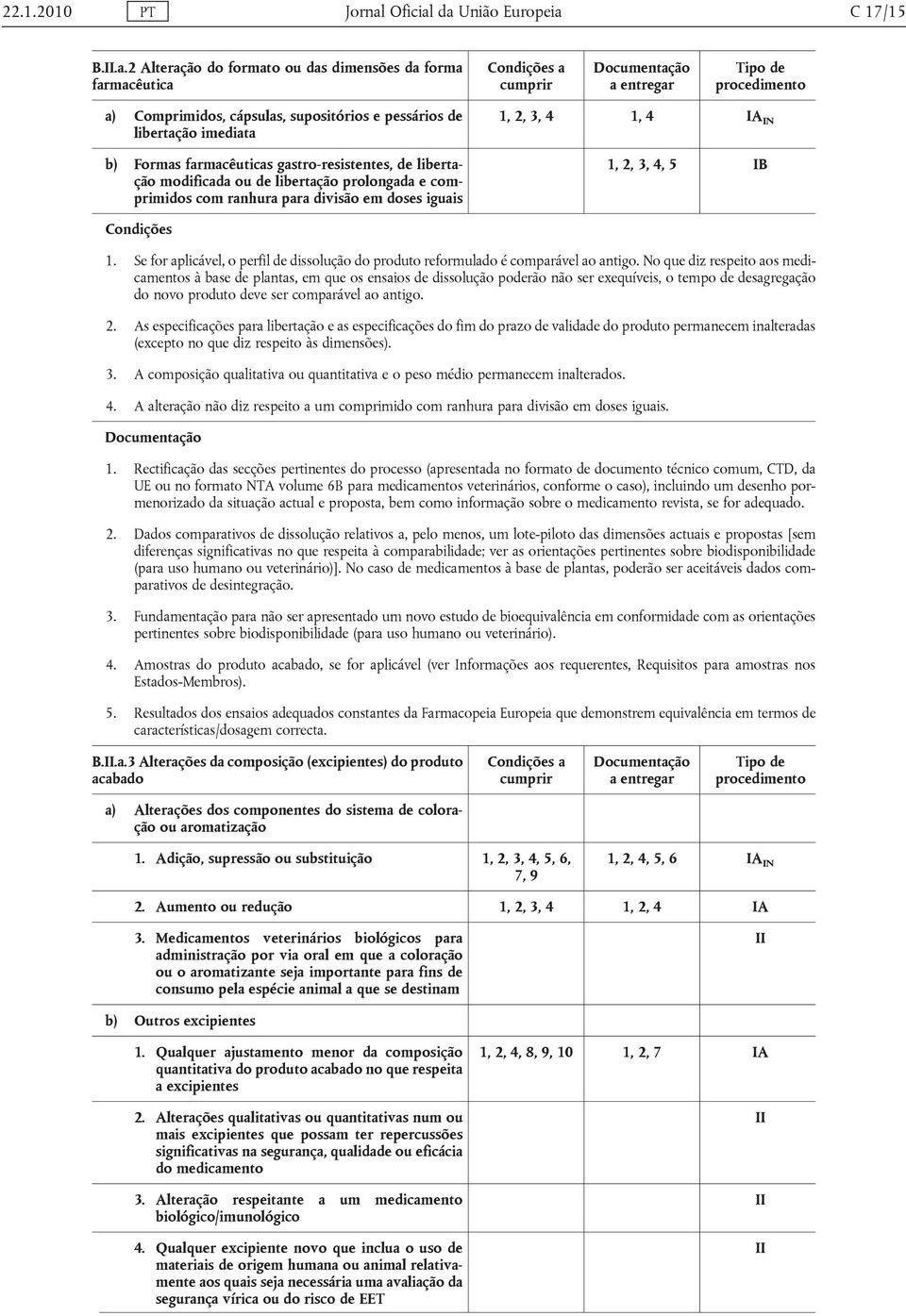 22.1.2010 PT Jornal Oficial da União Europeia C 17/15

| B.II.a.2 Alteração do formato ou das dimensões da forma farmacêutica | Condições a cumprir | Documentação a entregar | Tipo de procedimento |
|---|---|---|---|
| a) Comprimidos, cápsulas, supositórios e pessários de libertação imediata | 1, 2, 3, 4 | 1, 4 | $IA_{IN}$ |
| b) Formas farmacêuticas gastro-resistentes, de libertação modificada ou de libertação prolongada e comprimidos com ranhura para divisão em doses iguais | | 1, 2, 3, 4, 5 | IB |

Condições

1. Se for aplicável, o perfil de dissolução do produto reformulado é comparável ao antigo. No que diz respeito aos medicamentos à base de plantas, em que os ensaios de dissolução poderão não ser exequíveis, o tempo de desagregação do novo produto deve ser comparável ao antigo.

2. As especificações para libertação e as especificações do fim do prazo de validade do produto permanecem inalteradas (excepto no que diz respeito às dimensões).

3. A composição qualitativa ou quantitativa e o peso médio permanecem inalterados.

4. A alteração não diz respeito a um comprimido com ranhura para divisão em doses iguais.

Documentação

1. Rectificação das secções pertinentes do processo (apresentada no formato de documento técnico comum, CTD, da UE ou no formato NTA volume 6B para medicamentos veterinários, conforme o caso), incluindo um desenho pormenorizado da situação actual e proposta, bem como informação sobre o medicamento revista, se for adequado.

2. Dados comparativos de dissolução relativos a, pelo menos, um lote-piloto das dimensões actuais e propostas [sem diferenças significativas no que respeita à comparabilidade; ver as orientações pertinentes sobre biodisponibilidade (para uso humano ou veterinário)]. No caso de medicamentos à base de plantas, poderão ser aceitáveis dados comparativos de desintegração.

3. Fundamentação para não ser apresentado um novo estudo de bioequivalência em conformidade com as orientações pertinentes sobre biodisponibilidade (para uso humano ou veterinário).

4. Amostras do produto acabado, se for aplicável (ver Informações aos requerentes, Requisitos para amostras nos Estados-Membros).

5. Resultados dos ensaios adequados constantes da Farmacopeia Europeia que demonstrem equivalência em termos de características/dosagem correcta.

| B.II.a.3 Alterações da composição (excipientes) do produto acabado | Condições a cumprir | Documentação a entregar | Tipo de procedimento |
|---|---|---|---|
| a) Alterações dos componentes do sistema de coloração ou aromatização | | | |
| 1. Adição, supressão ou substituição | 1, 2, 3, 4, 5, 6, 7, 9 | 1, 2, 4, 5, 6 | $IA_{IN}$ |
| 2. Aumento ou redução | 1, 2, 3, 4 | 1, 2, 4 | IA |
| 3. Medicamentos veterinários biológicos para administração por via oral em que a coloração ou o aromatizante seja importante para fins de consumo pela espécie animal a que se destinam | | | II |
| b) Outros excipientes | | | |
| 1. Qualquer ajustamento menor da composição quantitativa do produto acabado no que respeita a excipientes | 1, 2, 4, 8, 9, 10 | 1, 2, 7 | IA |
| 2. Alterações qualitativas ou quantitativas num ou mais excipientes que possam ter repercussões significativas na segurança, qualidade ou eficácia do medicamento | | | II |
| 3. Alteração respeitante a um medicamento biológico/imunológico | | | II |
| 4. Qualquer excipiente novo que inclua o uso de materiais de origem humana ou animal relativamente aos quais seja necessária uma avaliação da segurança vírica ou do risco de EET | | | II |